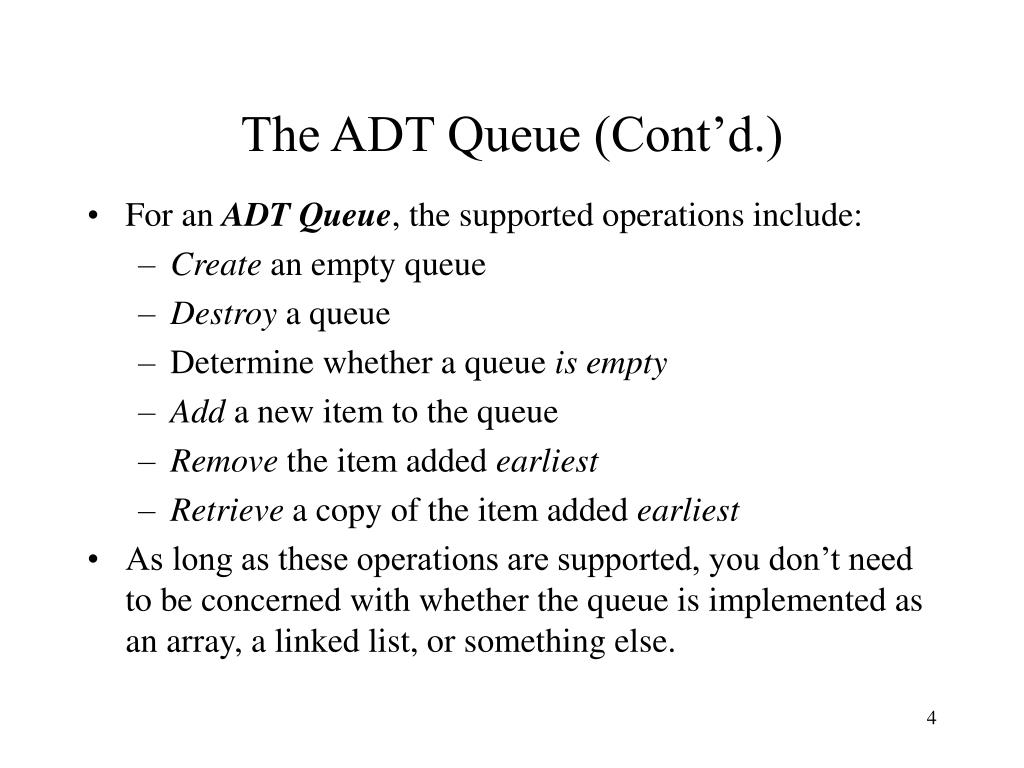 The ADT Queue (Cont’d.)

• For an ADT Queue, the supported operations include:
– Create an empty queue
– Destroy a queue
– Determine whether a queue is empty
– Add a new item to the queue
– Remove the item added earliest
– Retrieve a copy of the item added earliest

• As long as these operations are supported, you don’t need to be concerned with whether the queue is implemented as an array, a linked list, or something else.

4